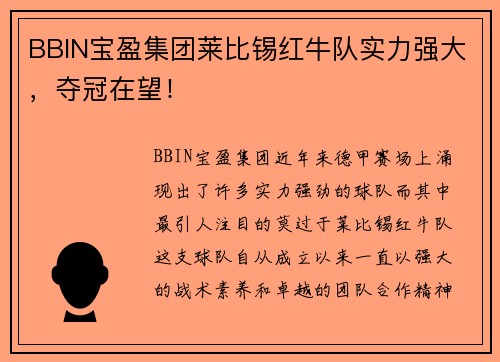 BBIN宝盈集团莱比锡红牛队实力强大，夺冠在望！

BBIN宝盈集团近年来德甲赛场上涌现出了许多实力强劲的球队而其中最引人注目的莫过于莱比锡红牛队这支球队自从成立以来一直以强大的战术素养和卓越的团队合作精神